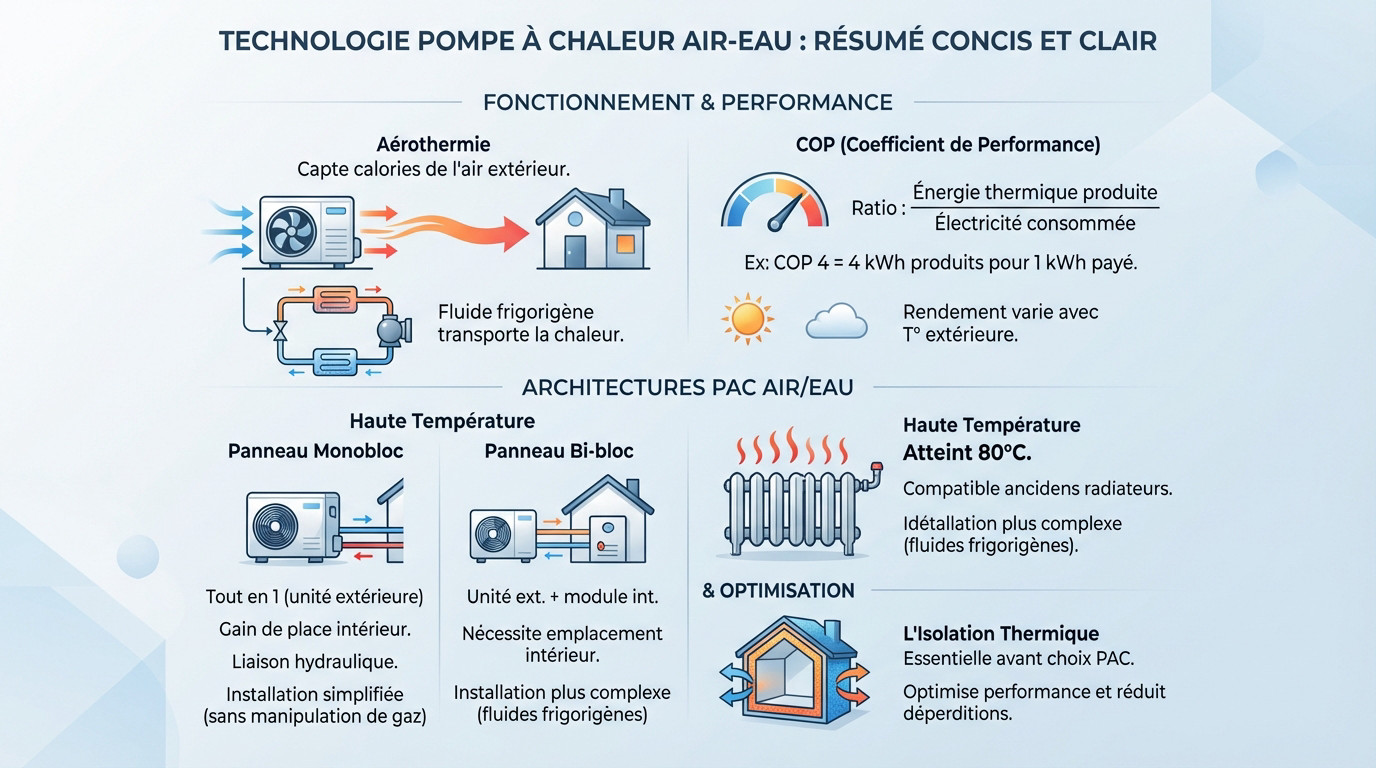 TECHNOLOGIE POMPE À CHALEUR AIR-EAU : RÉSUMÉ CONCIS ET CLAIR

FONCTIONNEMENT & PERFORMANCE

Aérothermie
Capte calories de l'air extérieur.

Fluide frigorigène transporte la chaleur.

COP (Coefficient de Performance)

Ratio : $\frac{\text{Énergie thermique produite}}{\text{Électricité consommée}}$

Ex: COP 4 = 4 kWh produits pour 1 kWh payé.

Rendement varie avec T° extérieure.

ARCHITECTURES PAC AIR/EAU

Haute Température

Panneau Monobloc

Tout en 1 (unité extérieure)
Gain de place intérieur.
Liaison hydraulique.
Installation simplifiée (sans manipulation de gaz)

Panneau Bi-bloc

Unité ext. + module int.
Nécessite emplacement intérieur.
Installation plus complexe (fluides frigorigènes)

Haute Température
Atteint 80°C.
Compatible ancidens radiateurs.
Idétallation plus complexe (fluides frigorigènes).

& OPTIMISATION

L'Isolation Thermique
Essentielle avant choix PAC.
Optimise performance et réduit déperditions.